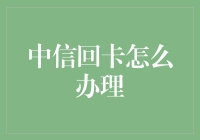 中信回卡怎么办理